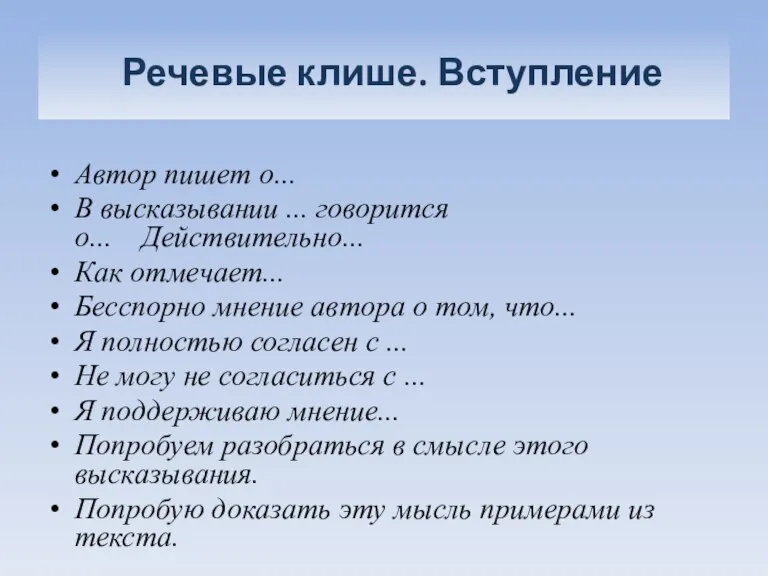 Речевые клише. Вступление

• Автор пишет о...
• В высказывании ... говорится о... Действительно...
• Как отмечает...
• Бесспорно мнение автора о том, что...
• Я полностью согласен с ...
• Не могу не согласиться с ...
• Я поддерживаю мнение...
• Попробуем разобраться в смысле этого высказывания.
• Попробую доказать эту мысль примерами из текста.